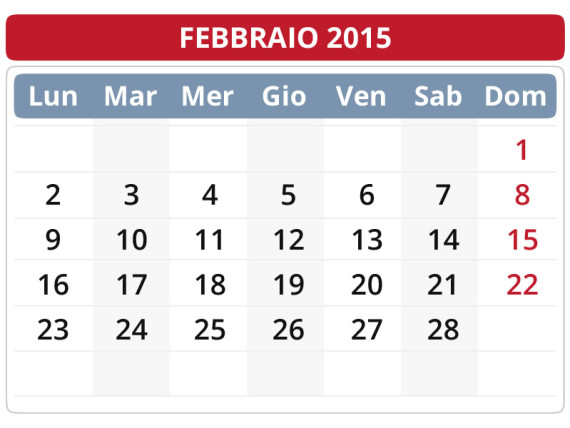 FEBBRAIO 2015

| Lun | Mar | Mer | Gio | Ven | Sab | Dom |
|---|---|---|---|---|---|---|
| | | | | | | 1 |
| 2 | 3 | 4 | 5 | 6 | 7 | 8 |
| 9 | 10 | 11 | 12 | 13 | 14 | 15 |
| 16 | 17 | 18 | 19 | 20 | 21 | 22 |
| 23 | 24 | 25 | 26 | 27 | 28 | |